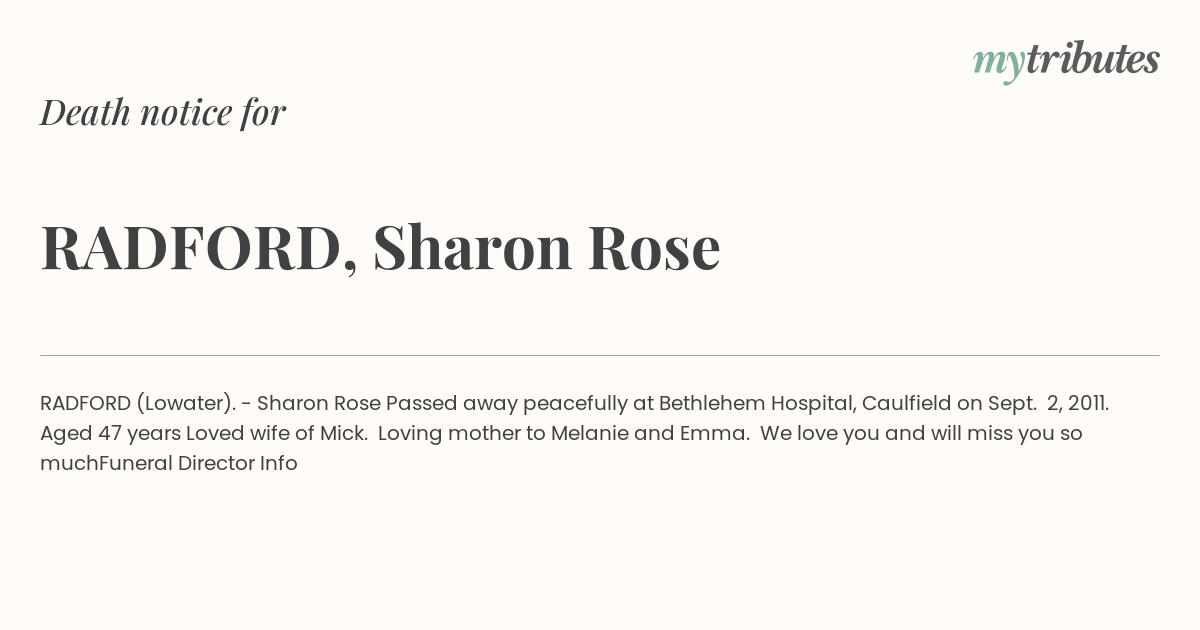 mytributes

Death notice for

RADFORD, Sharon Rose

RADFORD (Lowater). - Sharon Rose Passed away peacefully at Bethlehem Hospital, Caulfield on Sept. 2, 2011. Aged 47 years Loved wife of Mick. Loving mother to Melanie and Emma. We love you and will miss you so muchFuneral Director Info